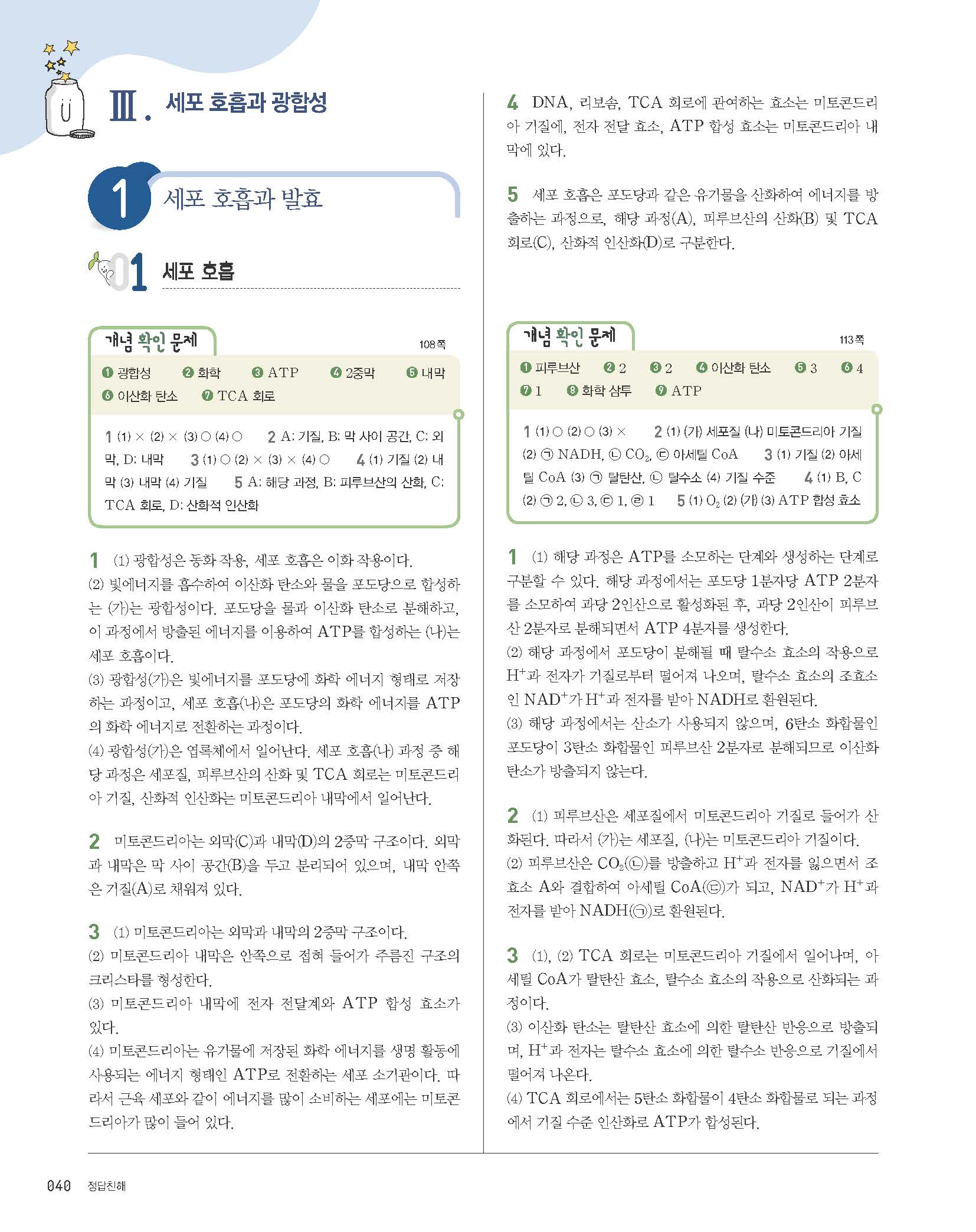 Ⅲ. 세포 호흡과 광합성

1 세포 호흡과 발효

01 세포 호흡

개념 확인 문제 108쪽

❶ 광합성 ❷ 화학 ❸ ATP ❹ 2중막 ❺ 내막 ❻ 이산화 탄소 ❼ TCA 회로

1 (1) × (2) × (3) ○ (4) ○ 2 A: 기질, B: 막 사이 공간, C: 외막, D: 내막 3 (1) ○ (2) × (3) × (4) ○ 4 (1) 기질 (2) 내막 (3) 내막 (4) 기질 5 A: 해당 과정, B: 피루브산의 산화, C: TCA 회로, D: 산화적 인산화

1 (1) 광합성은 동화 작용, 세포 호흡은 이화 작용이다.
(2) 빛에너지를 흡수하여 이산화 탄소와 물을 포도당으로 합성하는 (가)는 광합성이다. 포도당을 물과 이산화 탄소로 분해하고, 이 과정에서 방출된 에너지를 이용하여 ATP를 합성하는 (나)는 세포 호흡이다.
(3) 광합성(가)은 빛에너지를 포도당에 화학 에너지 형태로 저장하는 과정이고, 세포 호흡(나)은 포도당의 화학 에너지를 ATP의 화학 에너지로 전환하는 과정이다.
(4) 광합성(가)은 엽록체에서 일어난다. 세포 호흡(나) 과정 중 해당 과정은 세포질, 피루브산의 산화 및 TCA 회로는 미토콘드리아 기질, 산화적 인산화는 미토콘드리아 내막에서 일어난다.

2 미토콘드리아는 외막(C)과 내막(D)의 2중막 구조이다. 외막과 내막은 막 사이 공간(B)을 두고 분리되어 있으며, 내막 안쪽은 기질(A)로 채워져 있다.

3 (1) 미토콘드리아는 외막과 내막의 2중막 구조이다.
(2) 미토콘드리아 내막은 안쪽으로 접혀 들어가 주름진 구조의 크리스타를 형성한다.
(3) 미토콘드리아 내막에 전자 전달계와 ATP 합성 효소가 있다.
(4) 미토콘드리아는 유기물에 저장된 화학 에너지를 생명 활동에 사용되는 에너지 형태인 ATP로 전환하는 세포 소기관이다. 따라서 근육 세포와 같이 에너지를 많이 소비하는 세포에는 미토콘드리아가 많이 들어 있다.

4 DNA, 리보솜, TCA 회로에 관여하는 효소는 미토콘드리아 기질에, 전자 전달 효소, ATP 합성 효소는 미토콘드리아 내막에 있다.

5 세포 호흡은 포도당과 같은 유기물을 산화하여 에너지를 방출하는 과정으로, 해당 과정(A), 피루브산의 산화(B) 및 TCA 회로(C), 산화적 인산화(D)로 구분한다.

개념 확인 문제 113쪽

❶ 피루브산 ❷ 2 ❸ 2 ❹ 이산화 탄소 ❺ 3 ❻ 4 ❼ 1 ❽ 화학 삼투 ❾ ATP

1 (1) ○ (2) ○ (3) × 2 (1) (가) 세포질 (나) 미토콘드리아 기질 (2) ㉠ NADH, ㉡ $CO_2$, ㉢ 아세틸 CoA 3 (1) 기질 (2) 아세틸 CoA (3) ㉠ 탈탄산, ㉡ 탈수소 (4) 기질 수준 4 (1) B, C (2) ㉠ 2, ㉡ 3, ㉢ 1, ㉣ 1 5 (1) $O_2$ (2) (가) (3) ATP 합성 효소

1 (1) 해당 과정은 ATP를 소모하는 단계와 생성하는 단계로 구분할 수 있다. 해당 과정에서는 포도당 1분자당 ATP 2분자를 소모하여 과당 2인산으로 활성화된 후, 과당 2인산이 피루브산 2분자로 분해되면서 ATP 4분자를 생성한다.
(2) 해당 과정에서 포도당이 분해될 때 탈수소 효소의 작용으로 $H^+$과 전자가 기질로부터 떨어져 나오며, 탈수소 효소의 조효소인 $NAD^+$가 $H^+$과 전자를 받아 NADH로 환원된다.
(3) 해당 과정에서는 산소가 사용되지 않으며, 6탄소 화합물인 포도당이 3탄소 화합물인 피루브산 2분자로 분해되므로 이산화 탄소가 방출되지 않는다.

2 (1) 피루브산은 세포질에서 미토콘드리아 기질로 들어가 산화된다. 따라서 (가)는 세포질, (나)는 미토콘드리아 기질이다.
(2) 피루브산은 $CO_2$(㉡)를 방출하고 $H^+$과 전자를 잃으면서 조효소 A와 결합하여 아세틸 CoA(㉢)가 되고, $NAD^+$가 $H^+$과 전자를 받아 NADH(㉠)로 환원된다.

3 (1), (2) TCA 회로는 미토콘드리아 기질에서 일어나며, 아세틸 CoA가 탈탄산 효소, 탈수소 효소의 작용으로 산화되는 과정이다.
(3) 이산화 탄소는 탈탄산 효소에 의한 탈탄산 반응으로 방출되며, $H^+$과 전자는 탈수소 효소에 의한 탈수소 반응으로 기질에서 떨어져 나온다.
(4) TCA 회로에서는 5탄소 화합물이 4탄소 화합물로 되는 과정에서 기질 수준 인산화로 ATP가 합성된다.

040 정답친해